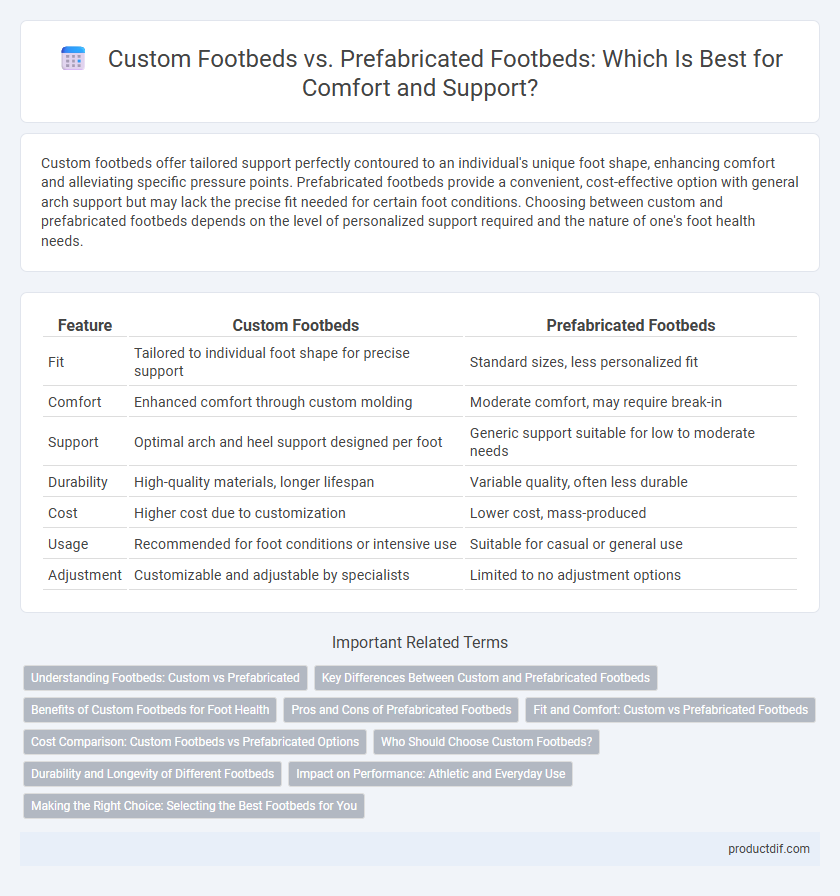 Custom Footbeds vs. Prefabricated Footbeds: Which Is Best for Comfort and Support?

Custom footbeds offer tailored support perfectly contoured to an individual's unique foot shape, enhancing comfort and alleviating specific pressure points. Prefabricated footbeds provide a convenient, cost-effective option with general arch support but may lack the precise fit needed for certain foot conditions. Choosing between custom and prefabricated footbeds depends on the level of personalized support required and the nature of one's foot health needs.

| Feature | Custom Footbeds | Prefabricated Footbeds |
|---|---|---|
| Fit | Tailored to individual foot shape for precise support | Standard sizes, less personalized fit |
| Comfort | Enhanced comfort through custom molding | Moderate comfort, may require break-in |
| Support | Optimal arch and heel support designed per foot | Generic support suitable for low to moderate needs |
| Durability | High-quality materials, longer lifespan | Variable quality, often less durable |
| Cost | Higher cost due to customization | Lower cost, mass-produced |
| Usage | Recommended for foot conditions or intensive use | Suitable for casual or general use |
| Adjustment | Customizable and adjustable by specialists | Limited to no adjustment options |

Important Related Terms

Understanding Footbeds: Custom vs Prefabricated
Key Differences Between Custom and Prefabricated Footbeds
Benefits of Custom Footbeds for Foot Health
Pros and Cons of Prefabricated Footbeds
Fit and Comfort: Custom vs Prefabricated Footbeds
Cost Comparison: Custom Footbeds vs Prefabricated Options
Who Should Choose Custom Footbeds?
Durability and Longevity of Different Footbeds
Impact on Performance: Athletic and Everyday Use
Making the Right Choice: Selecting the Best Footbeds for You

productdif.com